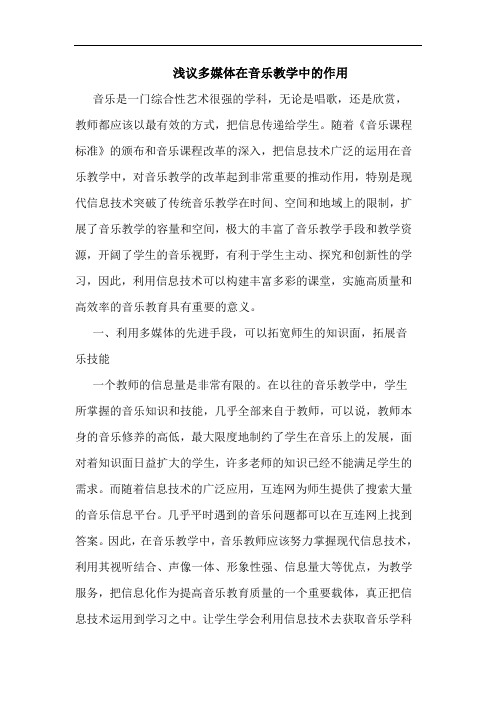 浅议多媒体在音乐教学中的作用

音乐是一门综合性艺术很强的学科，无论是唱歌，还是欣赏，教师都应该以最有效的方式，把信息传递给学生。随着《音乐课程标准》的颁布和音乐课程改革的深入，把信息技术广泛的运用在音乐教学中，对音乐教学的改革起到非常重要的推动作用，特别是现代信息技术突破了传统音乐教学在时间、空间和地域上的限制，扩展了音乐教学的容量和空间，极大的丰富了音乐教学手段和教学资源，开阔了学生的音乐视野，有利于学生主动、探究和创新性的学习，因此，利用信息技术可以构建丰富多彩的课堂，实施高质量和高效率的音乐教育具有重要的意义。

一、利用多媒体的先进手段，可以拓宽师生的知识面，拓展音乐技能

一个教师的信息量是非常有限的。在以往的音乐教学中，学生所掌握的音乐知识和技能，几乎全部来自于教师，可以说，教师本身的音乐修养的高低，最大限度地制约了学生在音乐上的发展，面对着知识面日益扩大的学生，许多老师的知识已经不能满足学生的需求。而随着信息技术的广泛应用，互连网为师生提供了搜索大量的音乐信息平台。几乎平时遇到的音乐问题都可以在互连网上找到答案。因此，在音乐教学中，音乐教师应该努力掌握现代信息技术，利用其视听结合、声像一体、形象性强、信息量大等优点，为教学服务，把信息化作为提高音乐教育质量的一个重要载体，真正把信息技术运用到学习之中。让学生学会利用信息技术去获取音乐学科